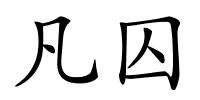 凡囚